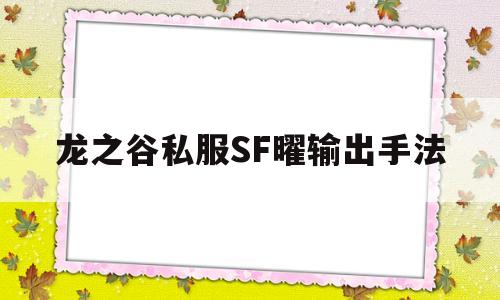 龙之谷私服SF曜输出手法